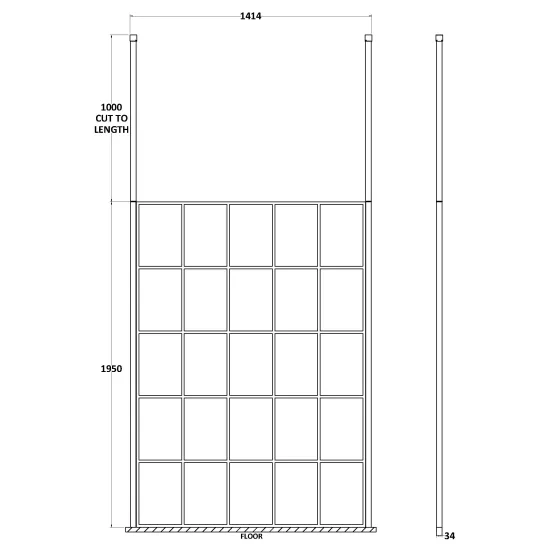 1414

1000
CUT TO
LENGTH

1950

FLOOR

34